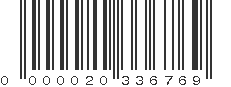 0 000020 336769